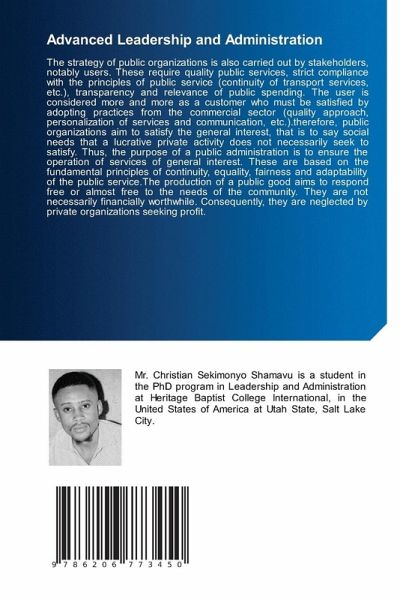 Advanced Leadership and Administration

The strategy of public organizations is also carried out by stakeholders, notably users. These require quality public services, strict compliance with the principles of public service (continuity of transport services, etc.), transparency and relevance of public spending. The user is considered more and more as a customer who must be satisfied by adopting practices from the commercial sector (quality approach, personalization of services and communication, etc.).therefore, public organizations aim to satisfy the general interest, that is to say social needs that a lucrative private activity does not necessarily seek to satisfy. Thus, the purpose of a public administration is to ensure the operation of services of general interest. These are based on the fundamental principles of continuity, equality, fairness and adaptability of the public service.The production of a public good aims to respond free or almost free to the needs of the community. They are not necessarily financially worthwhile. Consequently, they are neglected by private organizations seeking profit.

Mr. Christian Sekimonyo Shamavu is a student in the PhD program in Leadership and Administration at Heritage Baptist College International, in the United States of America at Utah State, Salt Lake City.

9 786206 773450